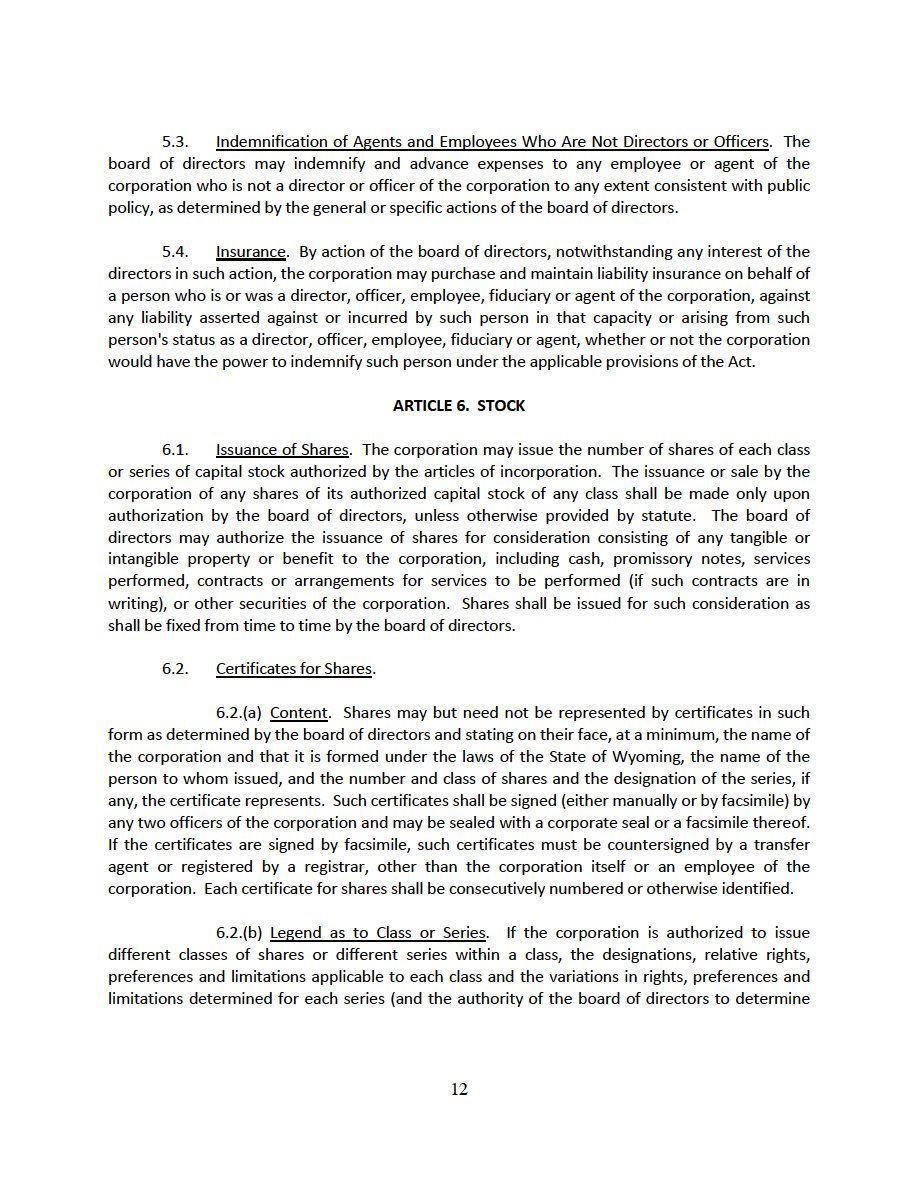 5.3. Indemnification of Agents and Employees Who Are Not Directors or Officers. The board of directors may indemnify and advance expenses to any employee or agent of the corporation who is not a director or officer of the corporation to any extent consistent with public policy, as determined by the general or specific actions of the board of directors.

5.4. Insurance. By action of the board of directors, notwithstanding any interest of the directors in such action, the corporation may purchase and maintain liability insurance on behalf of a person who is or was a director, officer, employee, fiduciary or agent of the corporation, against any liability asserted against or incurred by such person in that capacity or arising from such person's status as a director, officer, employee, fiduciary or agent, whether or not the corporation would have the power to indemnify such person under the applicable provisions of the Act.

ARTICLE 6. STOCK

6.1. Issuance of Shares. The corporation may issue the number of shares of each class or series of capital stock authorized by the articles of incorporation. The issuance or sale by the corporation of any shares of its authorized capital stock of any class shall be made only upon authorization by the board of directors, unless otherwise provided by statute. The board of directors may authorize the issuance of shares for consideration consisting of any tangible or intangible property or benefit to the corporation, including cash, promissory notes, services performed, contracts or arrangements for services to be performed (if such contracts are in writing), or other securities of the corporation. Shares shall be issued for such consideration as shall be fixed from time to time by the board of directors.

6.2. Certificates for Shares.

6.2.(a) Content. Shares may but need not be represented by certificates in such form as determined by the board of directors and stating on their face, at a minimum, the name of the corporation and that it is formed under the laws of the State of Wyoming, the name of the person to whom issued, and the number and class of shares and the designation of the series, if any, the certificate represents. Such certificates shall be signed (either manually or by facsimile) by any two officers of the corporation and may be sealed with a corporate seal or a facsimile thereof. If the certificates are signed by facsimile, such certificates must be countersigned by a transfer agent or registered by a registrar, other than the corporation itself or an employee of the corporation. Each certificate for shares shall be consecutively numbered or otherwise identified.

6.2.(b) Legend as to Class or Series. If the corporation is authorized to issue different classes of shares or different series within a class, the designations, relative rights, preferences and limitations applicable to each class and the variations in rights, preferences and limitations determined for each series (and the authority of the board of directors to determine

12